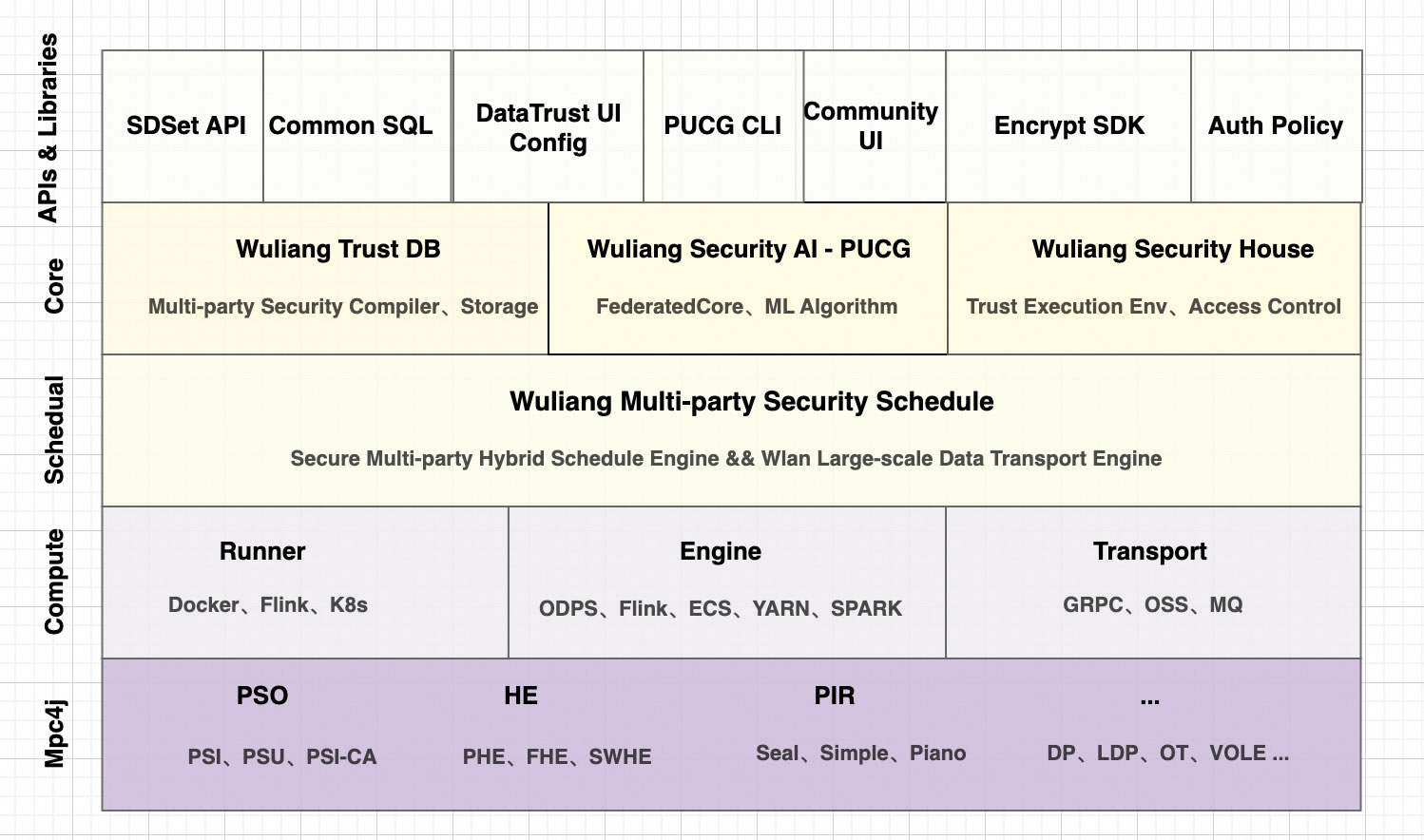 APIs & Libraries

SDSet API

Common SQL

DataTrust UI Config

PUCG CLI

Community UI

Encrypt SDK

Auth Policy

Core

Wuliang Trust DB

Multi-party Security Compiler、Storage

Wuliang Security AI - PUCG

FederatedCore、ML Algorithm

Wuliang Security House

Trust Execution Env、Access Control

Schedual

Wuliang Multi-party Security Schedule

Secure Multi-party Hybrid Schedule Engine && Wlan Large-scale Data Transport Engine

Compute

Runner

Docker、Flink、K8s

Engine

ODPS、Flink、ECS、YARN、SPARK

Transport

GRPC、OSS、MQ

Mpc4j

PSO

PSI、PSU、PSI-CA

HE

PHE、FHE、SWHE

PIR

Seal、Simple、Piano

...

DP、LDP、OT、VOLE ...